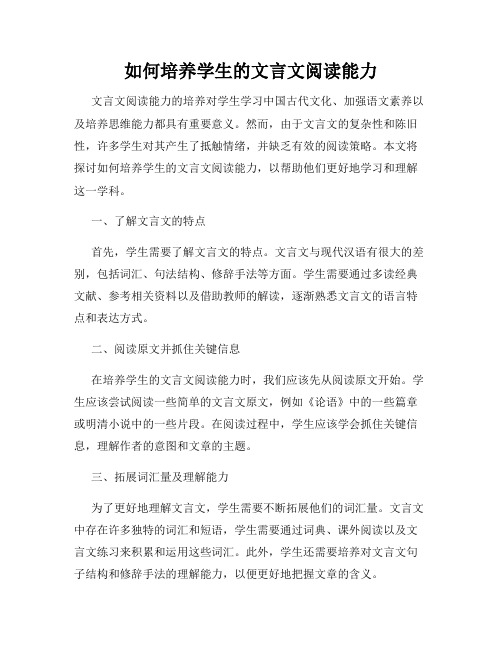 如何培养学生的文言文阅读能力

文言文阅读能力的培养对学生学习中国古代文化、加强语文素养以及培养思维能力都具有重要意义。然而，由于文言文的复杂性和陈旧性，许多学生对其产生了抵触情绪，并缺乏有效的阅读策略。本文将探讨如何培养学生的文言文阅读能力，以帮助他们更好地学习和理解这一学科。

一、了解文言文的特点

首先，学生需要了解文言文的特点。文言文与现代汉语有很大的差别，包括词汇、句法结构、修辞手法等方面。学生需要通过多读经典文献、参考相关资料以及借助教师的解读，逐渐熟悉文言文的语言特点和表达方式。

二、阅读原文并抓住关键信息

在培养学生的文言文阅读能力时，我们应该先从阅读原文开始。学生应该尝试阅读一些简单的文言文原文，例如《论语》中的一些篇章或明清小说中的一些片段。在阅读过程中，学生应该学会抓住关键信息，理解作者的意图和文章的主题。

三、拓展词汇量及理解能力

为了更好地理解文言文，学生需要不断拓展他们的词汇量。文言文中存在许多独特的词汇和短语，学生需要通过词典、课外阅读以及文言文练习来积累和运用这些词汇。此外，学生还需要培养对文言文句子结构和修辞手法的理解能力，以便更好地把握文章的含义。